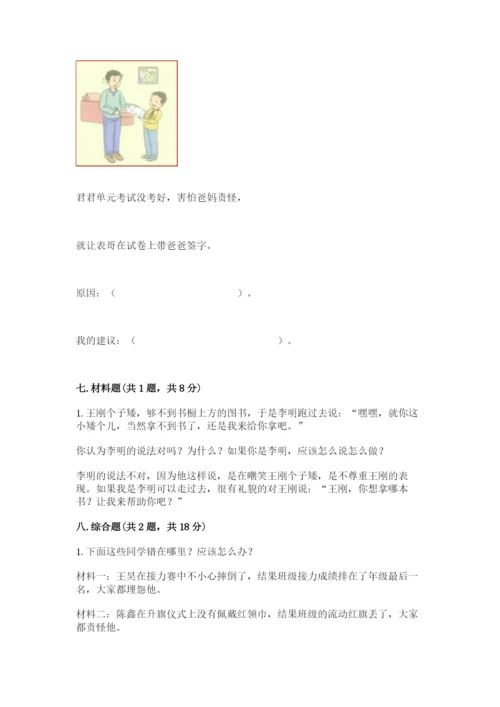 君君单元考试没考好，害怕爸妈责怪，

就让表哥在试卷上带爸爸签字。

原因：（                    ）。

我的建议：（                    ）。

七. 材料题（共 1 题，共 8 分）

1. 王刚个子矮，够不到书橱上方的图书，于是李明跑过去说：“嘿嘿，就你这小矮个儿，当然拿不到书了，还是我来给你拿吧。”

你认为李明的说法对吗？为什么？如果你是李明，应该怎么说怎么做？

李明的说法不对，因为他这样说，是在嘲笑王刚个子矮，是不尊重王刚的表现。如果我是李明可以走过去，很有礼貌的对王刚说：“王刚，你想拿哪本书？让我来帮助你吧？”

八. 综合题（共 2 题，共 18 分）

1. 下面这些同学错在哪里？应该怎么办？

材料一：王昊在接力赛中不小心摔倒了，结果班级接力成绩排在了年级最后一名，大家都埋怨他。

材料二：陈鑫在升旗仪式上没有佩戴红领巾，结果班级的流动红旗丢了，大家都责怪他。